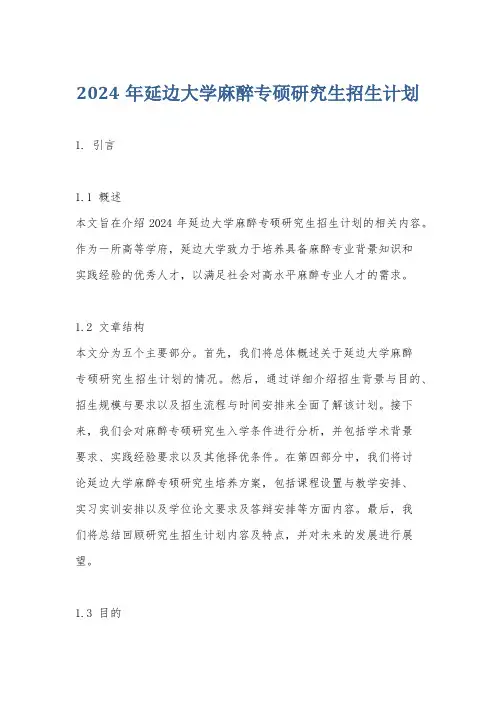 2024 年延边大学麻醉专硕研究生招生计划

1. 引言

1.1 概述

本文旨在介绍 2024 年延边大学麻醉专硕研究生招生计划的相关内容。作为一所高等学府，延边大学致力于培养具备麻醉专业背景知识和实践经验的优秀人才，以满足社会对高水平麻醉专业人才的需求。

1.2 文章结构

本文分为五个主要部分。首先，我们将总体概述关于延边大学麻醉专硕研究生招生计划的情况。然后，通过详细介绍招生背景与目的、招生规模与要求以及招生流程与时间安排来全面了解该计划。接下来，我们会对麻醉专硕研究生入学条件进行分析，并包括学术背景要求、实践经验要求以及其他择优条件。在第四部分中，我们将讨论延边大学麻醉专硕研究生培养方案，包括课程设置与教学安排、实习实训安排以及学位论文要求及答辩安排等方面内容。最后，我们将总结回顾研究生招生计划内容及特点，并对未来的发展进行展望。

1.3 目的